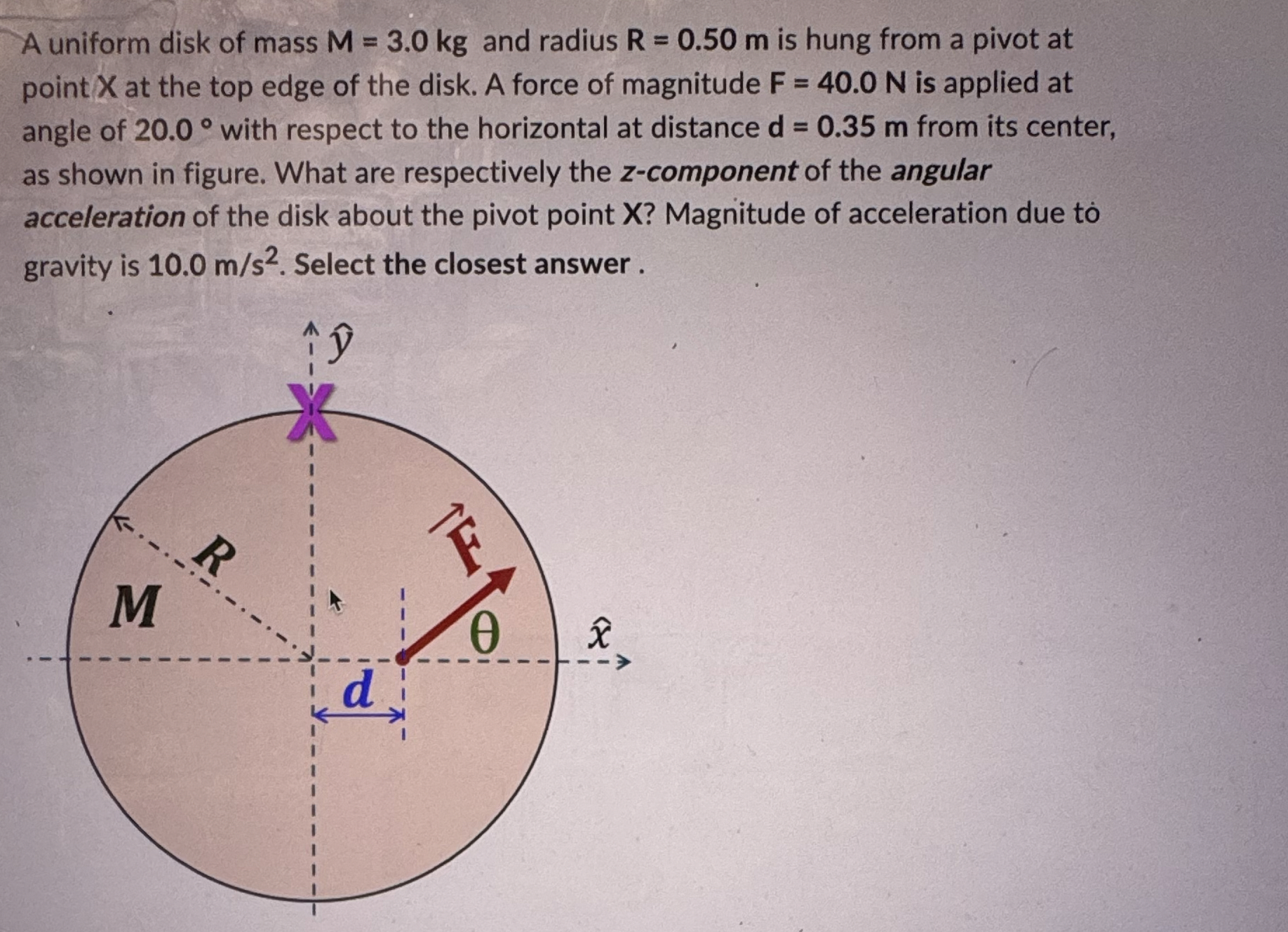 A uniform disk of mass M = 3.0 kg and radius R = 0.50 m is hung from a pivot at point X at the top edge of the disk. A force of magnitude F = 40.0 N is applied at angle of 20.0 ° with respect to the horizontal at distance d = 0.35 m from its center, as shown in figure. What are respectively the z-component of the angular acceleration of the disk about the pivot point X? Magnitude of acceleration due to gravity is 10.0 m/s$^2$. Select the closest answer .

$\hat{y}$
X
R
M
$\vec{F}$
$\theta$
$\hat{x}$
d